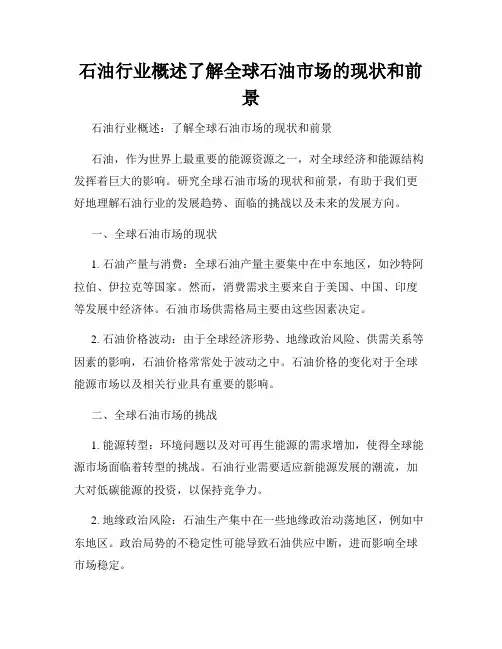 石油行业概述了解全球石油市场的现状和前景

石油行业概述：了解全球石油市场的现状和前景

石油，作为世界上最重要的能源资源之一，对全球经济和能源结构发挥着巨大的影响。研究全球石油市场的现状和前景，有助于我们更好地理解石油行业的发展趋势、面临的挑战以及未来的发展方向。

一、全球石油市场的现状

1. 石油产量与消费：全球石油产量主要集中在中东地区，如沙特阿拉伯、伊拉克等国家。然而，消费需求主要来自于美国、中国、印度等发展中经济体。石油市场供需格局主要由这些因素决定。

2. 石油价格波动：由于全球经济形势、地缘政治风险、供需关系等因素的影响，石油价格常常处于波动之中。石油价格的变化对于全球能源市场以及相关行业具有重要的影响。

二、全球石油市场的挑战

1. 能源转型：环境问题以及对可再生能源的需求增加，使得全球能源市场面临着转型的挑战。石油行业需要适应新能源发展的潮流，加大对低碳能源的投资，以保持竞争力。

2. 地缘政治风险：石油生产集中在一些地缘政治动荡地区，例如中东地区。政治局势的不稳定性可能导致石油供应中断，进而影响全球市场稳定。